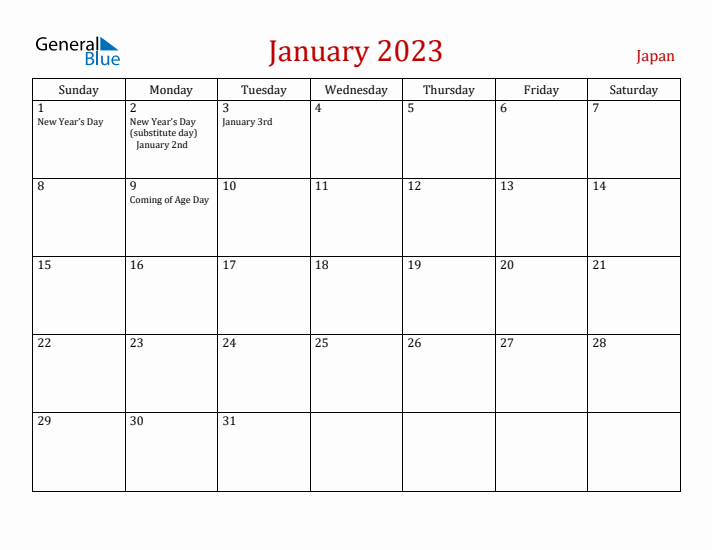 General Blue

January 2023

Japan

| Sunday | Monday | Tuesday | Wednesday | Thursday | Friday | Saturday |
|---|---|---|---|---|---|---|
| 1 New Year's Day | 2 New Year's Day (substitute day) January 2nd | 3 January 3rd | 4 | 5 | 6 | 7 |
| 8 | 9 Coming of Age Day | 10 | 11 | 12 | 13 | 14 |
| 15 | 16 | 17 | 18 | 19 | 20 | 21 |
| 22 | 23 | 24 | 25 | 26 | 27 | 28 |
| 29 | 30 | 31 | | | | |